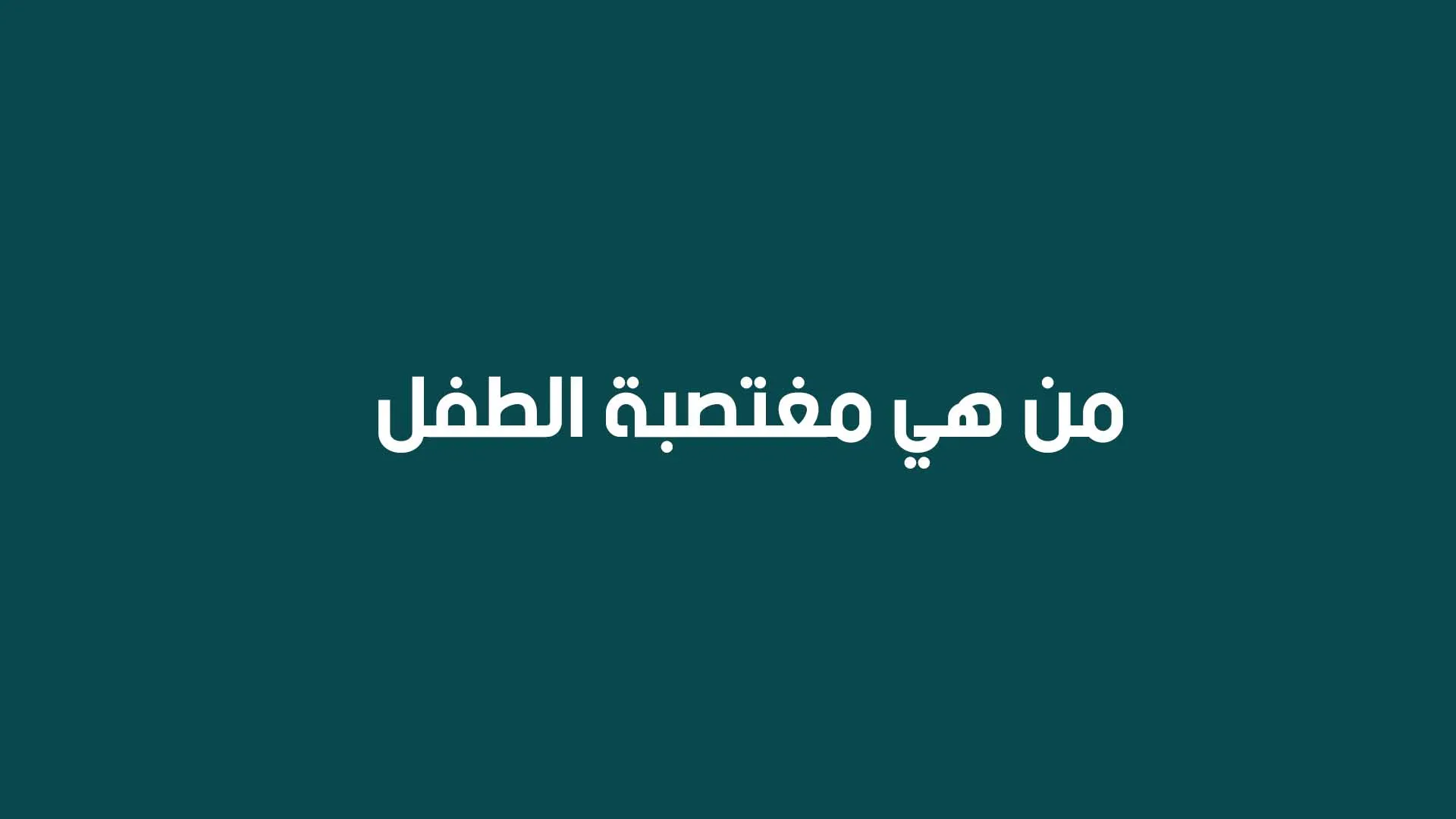 من هي مغتصبة الطفل